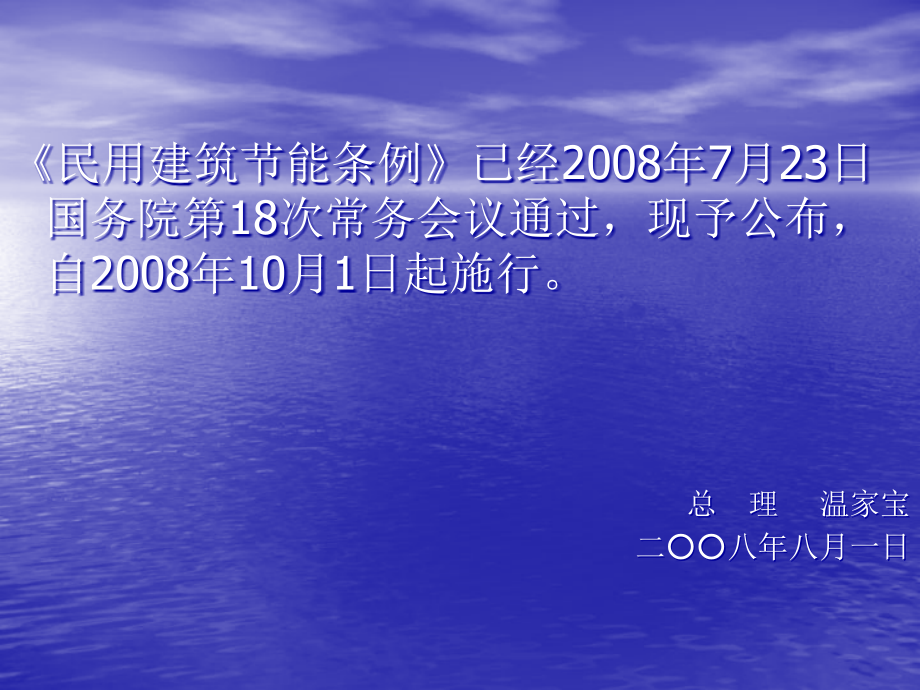 《民用建筑节能条例》已经2008年7月23日国务院第18次常务会议通过，现予公布，自2008年10月1日起施行。

总　理　温家宝
二〇〇八年八月一日